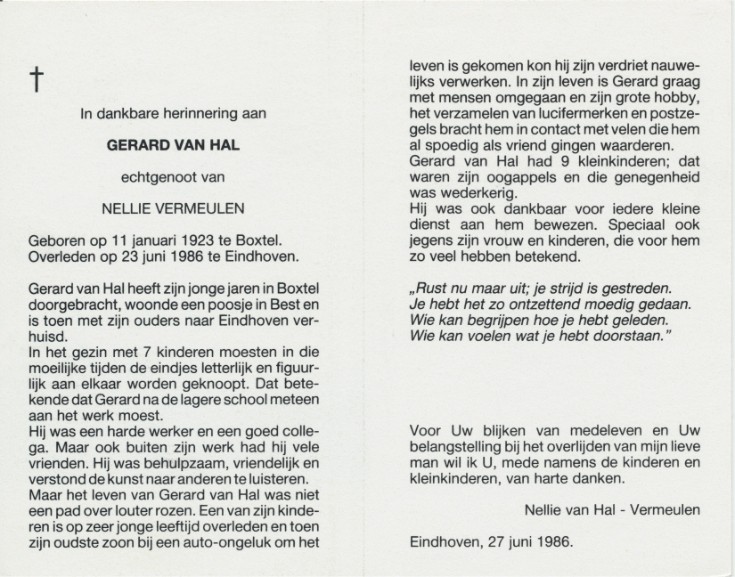 †

In dankbare herinnering aan

GERARD VAN HAL

echtgenoot van

NELLIE VERMEULEN

Geboren op 11 januari 1923 te Boxtel.
Overleden op 23 juni 1986 te Eindhoven.

Gerard van Hal heeft zijn jonge jaren in Boxtel doorgebracht, woonde een poosje in Best en is toen met zijn ouders naar Eindhoven verhuisd.
In het gezin met 7 kinderen moesten in die moeilijke tijden de eindjes letterlijk en figuurlijk aan elkaar worden geknoopt. Dat betekende dat Gerard na de lagere school meteen aan het werk moest.
Hij was een harde werker en een goed collega. Maar ook buiten zijn werk had hij vele vrienden. Hij was behulpzaam, vriendelijk en verstond de kunst naar anderen te luisteren.
Maar het leven van Gerard van Hal was niet een pad over louter rozen. Een van zijn kinderen is op zeer jonge leeftijd overleden en toen zijn oudste zoon bij een auto-ongeluk om het leven is gekomen kon hij zijn verdriet nauwelijks verwerken. In zijn leven is Gerard graag met mensen omgegaan en zijn grote hobby, het verzamelen van lucifermerken en postzegels bracht hem in contact met velen die hem al spoedig als vriend gingen waarderen.
Gerard van Hal had 9 kleinkinderen; dat waren zijn oogappels en die genegenheid was wederkerig.
Hij was ook dankbaar voor iedere kleine dienst aan hem bewezen. Speciaal ook jegens zijn vrouw en kinderen, die voor hem zo veel hebben betekend.

„Rust nu maar uit; je strijd is gestreden.
Je hebt het zo ontzettend moedig gedaan.
Wie kan begrijpen hoe je hebt geleden.
Wie kan voelen wat je hebt doorstaan."

Voor Uw blijken van medeleven en Uw belangstelling bij het overlijden van mijn lieve man wil ik U, mede namens de kinderen en kleinkinderen, van harte danken.

Nellie van Hal - Vermeulen

Eindhoven, 27 juni 1986.